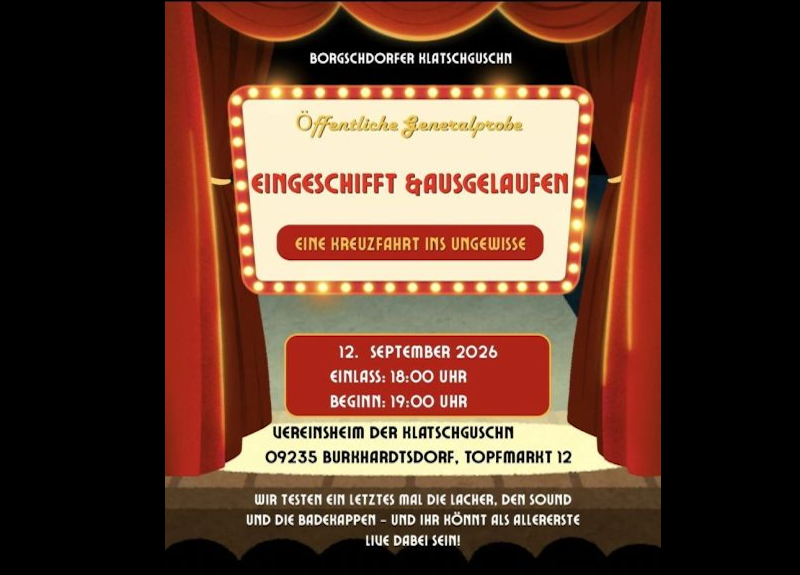 BORGSCHDORFER KLATSCHGUSCHN

Öffentliche Generalprobe

EINGESCHIFFT &AUSGELAUFEN

EINE KREUZFAHRT INS UNGEWISSE

12. SEPTEMBER 2026
EINLASS: 18:00 UHR
BEGINN: 19:00 UHR

VEREINSHEIM DER KLATSCHGUSCHN
09235 BURKHARDTSDORF, TOPFMARKT 12

WIR TESTEN EIN LETZTES MAL DIE LACHER, DEN SOUND UND DIE BADEKAPPEN - UND IHR KÖNNT ALS ALLERERSTE LIVE DABEI SEIN!